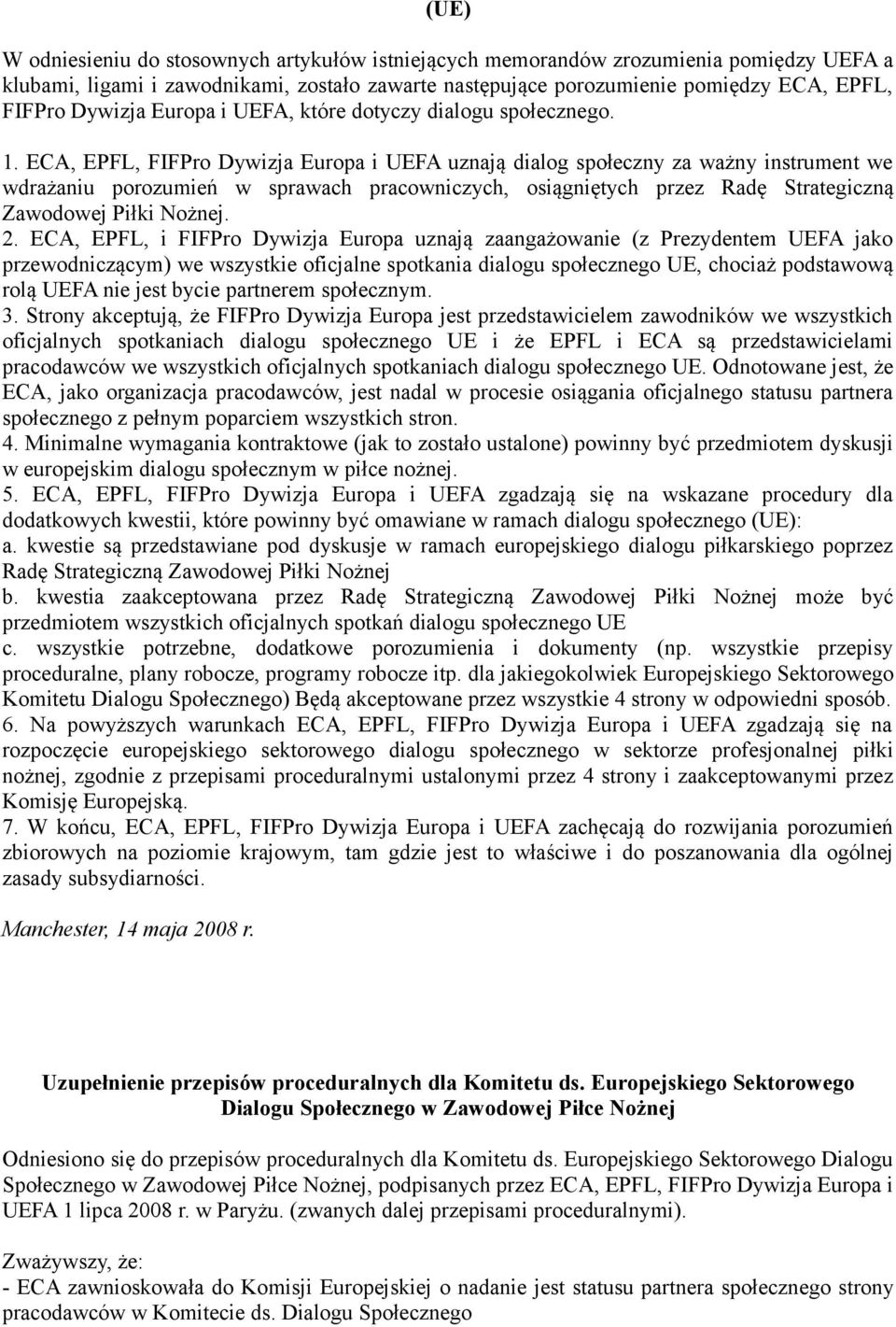 (UE)

W odniesieniu do stosownych artykułów istniejących memorandów zrozumienia pomiędzy UEFA a klubami, ligami i zawodnikami, zostało zawarte następujące porozumienie pomiędzy ECA, EPFL, FIFPro Dywizja Europa i UEFA, które dotyczy dialogu społecznego.

1. ECA, EPFL, FIFPro Dywizja Europa i UEFA uznają dialog społeczny za ważny instrument we wdrażaniu porozumień w sprawach pracowniczych, osiągniętych przez Radę Strategiczną Zawodowej Piłki Nożnej.
2. ECA, EPFL, i FIFPro Dywizja Europa uznają zaangażowanie (z Prezydentem UEFA jako przewodniczącym) we wszystkie oficjalne spotkania dialogu społecznego UE, chociaż podstawową rolą UEFA nie jest bycie partnerem społecznym.
3. Strony akceptują, że FIFPro Dywizja Europa jest przedstawicielem zawodników we wszystkich oficjalnych spotkaniach dialogu społecznego UE i że EPFL i ECA są przedstawicielami pracodawców we wszystkich oficjalnych spotkaniach dialogu społecznego UE. Odnotowane jest, że ECA, jako organizacja pracodawców, jest nadal w procesie osiągania oficjalnego statusu partnera społecznego z pełnym poparciem wszystkich stron.
4. Minimalne wymagania kontraktowe (jak to zostało ustalone) powinny być przedmiotem dyskusji w europejskim dialogu społecznym w piłce nożnej.
5. ECA, EPFL, FIFPro Dywizja Europa i UEFA zgadzają się na wskazane procedury dla dodatkowych kwestii, które powinny być omawiane w ramach dialogu społecznego (UE):
a. kwestie są przedstawiane pod dyskusje w ramach europejskiego dialogu piłkarskiego poprzez Radę Strategiczną Zawodowej Piłki Nożnej
b. kwestia zaakceptowana przez Radę Strategiczną Zawodowej Piłki Nożnej może być przedmiotem wszystkich oficjalnych spotkań dialogu społecznego UE
c. wszystkie potrzebne, dodatkowe porozumienia i dokumenty (np. wszystkie przepisy proceduralne, plany robocze, programy robocze itp. dla jakiegokolwiek Europejskiego Sektorowego Komitetu Dialogu Społecznego) Będą akceptowane przez wszystkie 4 strony w odpowiedni sposób.
6. Na powyższych warunkach ECA, EPFL, FIFPro Dywizja Europa i UEFA zgadzają się na rozpoczęcie europejskiego sektorowego dialogu społecznego w sektorze profesjonalnej piłki nożnej, zgodnie z przepisami proceduralnymi ustalonymi przez 4 strony i zaakceptowanymi przez Komisję Europejską.
7. W końcu, ECA, EPFL, FIFPro Dywizja Europa i UEFA zachęcają do rozwijania porozumień zbiorowych na poziomie krajowym, tam gdzie jest to właściwe i do poszanowania dla ogólnej zasady subsydiarności.

Manchester, 14 maja 2008 r.

Uzupełnienie przepisów proceduralnych dla Komitetu ds. Europejskiego Sektorowego Dialogu Społecznego w Zawodowej Piłce Nożnej

Odniesiono się do przepisów proceduralnych dla Komitetu ds. Europejskiego Sektorowego Dialogu Społecznego w Zawodowej Piłce Nożnej, podpisanych przez ECA, EPFL, FIFPro Dywizja Europa i UEFA 1 lipca 2008 r. w Paryżu. (zwanych dalej przepisami proceduralnymi).

Zważywszy, że:
- ECA zawnioskowała do Komisji Europejskiej o nadanie jest statusu partnera społecznego strony pracodawców w Komitecie ds. Dialogu Społecznego